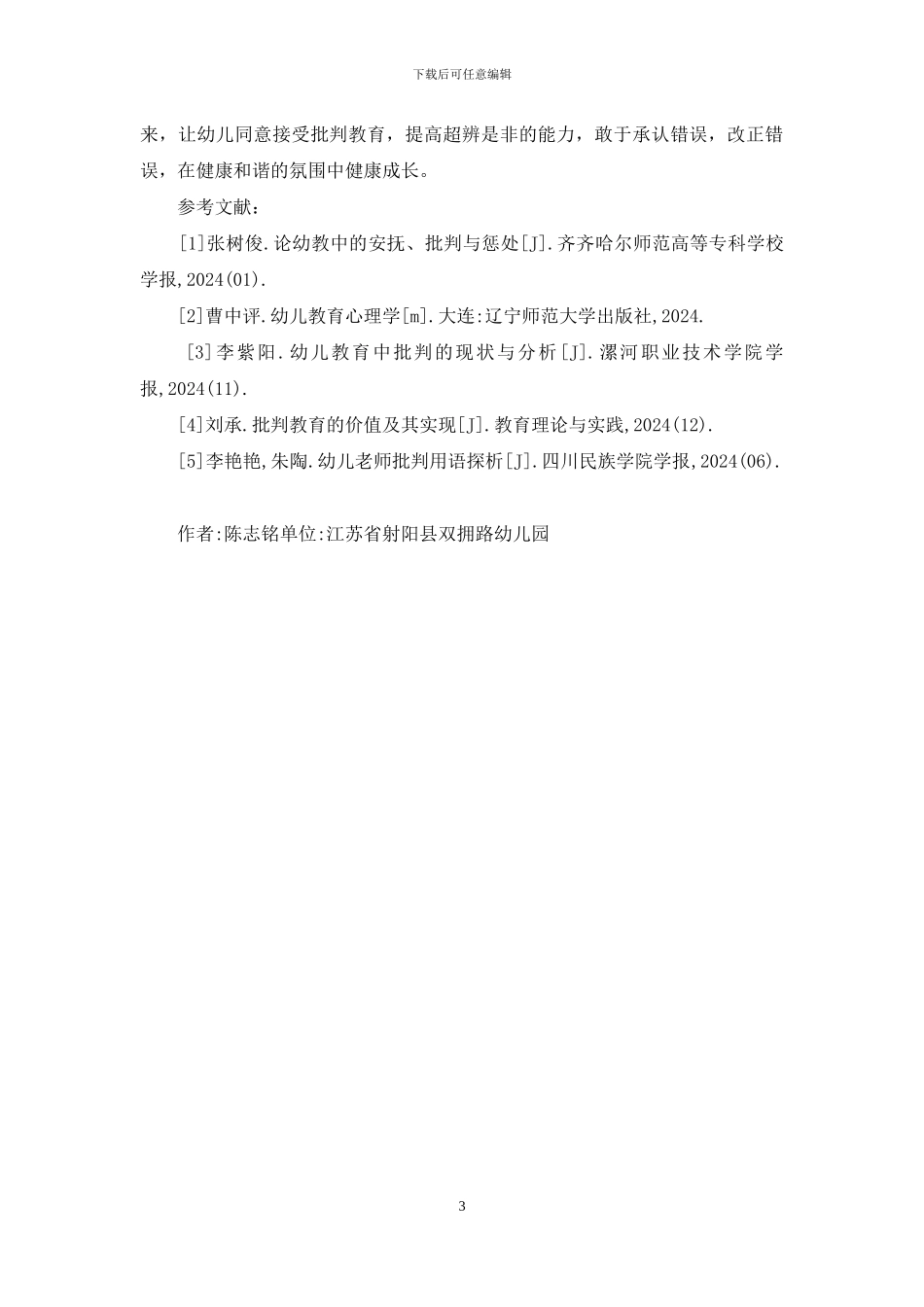 下载后可任意编辑

来，让幼儿同意接受批判教育，提高超辨是非的能力，敢于承认错误，改正错误，在健康和谐的氛围中健康成长。

参考文献：

[1]张树俊.论幼教中的安抚、批判与惩处[J].齐齐哈尔师范高等专科学校学报,2024(01).

[2]曹中评.幼儿教育心理学[m].大连:辽宁师范大学出版社,2024.

[3]李紫阳.幼儿教育中批判的现状与分析[J].漯河职业技术学院学报,2024(11).

[4]刘承.批判教育的价值及其实现[J].教育理论与实践,2024(12).

[5]李艳艳,朱陶.幼儿老师批判用语探析[J].四川民族学院学报,2024(06).

作者:陈志铭单位:江苏省射阳县双拥路幼儿园

3